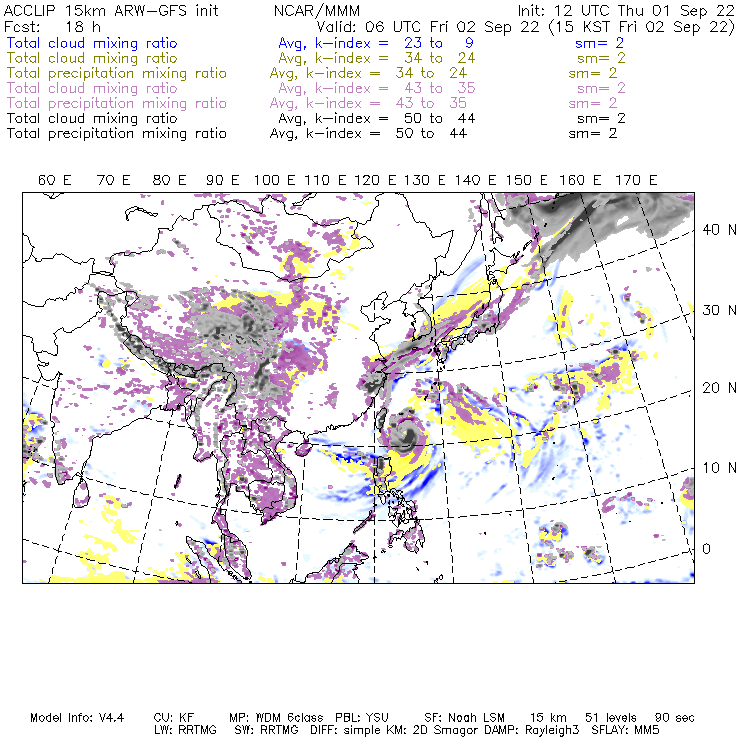 ACCLIP 15km ARW-GFS init NCAR/MMM Init: 12 UTC Thu 01 Sep 22
Fcst: 18 h Valid: 06 UTC Fri 02 Sep 22 (15 KST Fri 02 Sep 22)
Total cloud mixing ratio Avg, k-index = 23 to 9 sm= 2
Total cloud mixing ratio Avg, k-index = 34 to 24 sm= 2
Total precipitation mixing ratio Avg, k-index = 34 to 24 sm= 2
Total cloud mixing ratio Avg, k-index = 43 to 35 sm= 2
Total precipitation mixing ratio Avg, k-index = 43 to 35 sm= 2
Total cloud mixing ratio Avg, k-index = 50 to 44 sm= 2
Total precipitation mixing ratio Avg, k-index = 50 to 44 sm= 2

60 E 70 E 80 E 90 E 100 E 110 E 120 E 130 E 140 E 150 E 160 E 170 E

40 N
30 N
20 N
10 N
0

Model Info: V4.4 CU: KF MP: WDM 6class PBL: YSU SF: Noah LSM 15 km 51 levels 90 sec
LW: RRTMG SW: RRTMG DIFF: simple KM: 2D Smagor DAMP: Rayleigh3 SFLAY: MM5